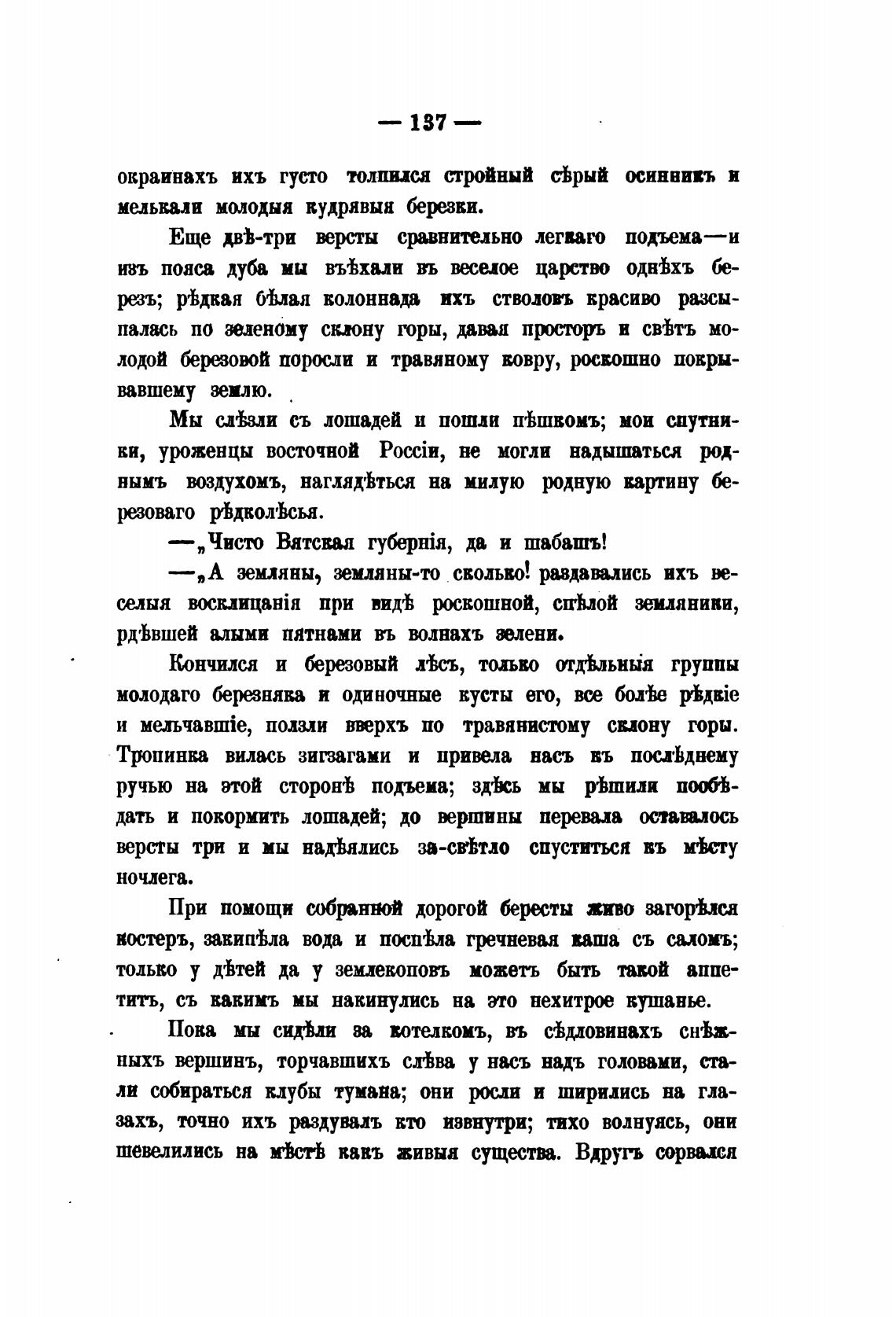 — 137 —

окраинахъ ихъ густо толпился стройный сѣрый осинникъ и мелькали молодыя кудрявыя березки.

Еще двѣ-три версты сравнительно легкаго подъема—и изъ пояса дуба мы въѣхали въ веселое царство однѣхъ березъ; рѣдкая бѣлая колоннада ихъ стволовъ красиво разсыпалась по зеленому склону горы, давая просторъ и свѣтъ молодой березовой поросли и травяному ковру, роскошно покрывавшему землю.

Мы слѣзли съ лошадей и пошли пѣшкомъ; мои спутники, уроженцы восточной Россіи, не могли надышаться роднымъ воздухомъ, наглядѣться на милую родную картину березоваго рѣдколѣсья.

—„Чисто Вятская губернія, да и шабашъ!

—„А земляны, земляны-то сколько! раздавались ихъ веселыя восклицанія при видѣ роскошной, спѣлой земляники, рдѣвшей алыми пятнами въ волнахъ зелени.

Кончился и березовый лѣсъ, только отдѣльныя группы молодаго березняка и одиночные кусты его, все болѣе рѣдкіе и мельчавшіе, ползли вверхъ по травянистому склону горы. Тропинка вилась зигзагами и привела насъ къ послѣднему ручью на этой сторонѣ подъема; здѣсь мы рѣшили пообѣдать и покормить лошадей; до вершины перевала оставалось версты три и мы надѣялись за-свѣтло спуститься къ мѣсту ночлега.

При помощи собранной дорогой бересты живо загорѣлся костеръ, закипѣла вода и поспѣла гречневая каша съ саломъ; только у дѣтей да у землекоповъ можетъ быть такой аппетитъ, съ какимъ мы накинулись на это нехитрое кушанье.

Пока мы сидѣли за котелкомъ, въ сѣдловинахъ снѣжныхъ вершинъ, торчавшихъ слѣва у насъ надъ головами, стали собираться клубы тумана; они росли и ширились на глазахъ, точно ихъ раздувалъ кто извнутри; тихо волнуясь, они шевелились на мѣстѣ какъ живыя существа. Вдругъ сорвался